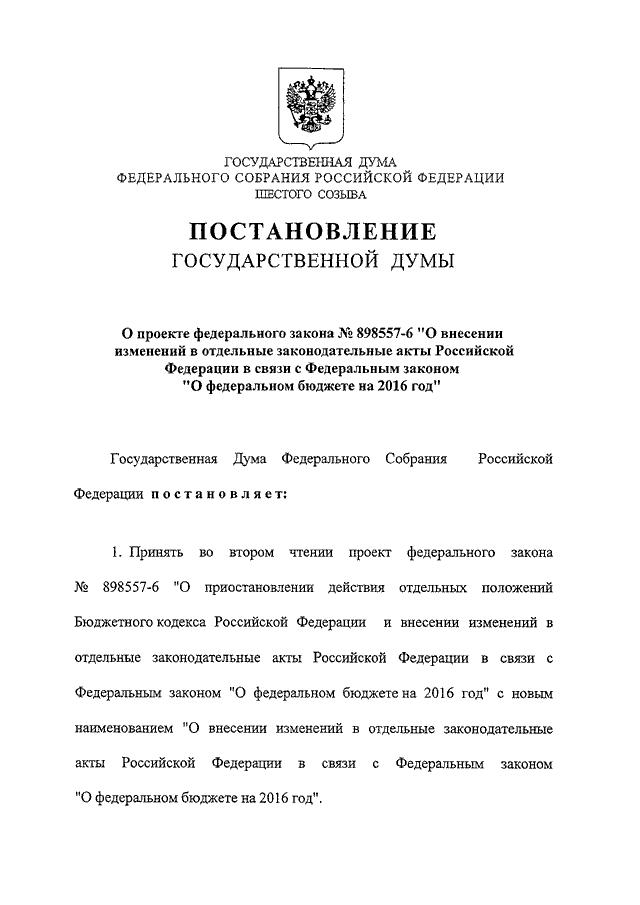 ГОСУДАРСТВЕННАЯ ДУМА
ФЕДЕРАЛЬНОГО СОБРАНИЯ РОССИЙСКОЙ ФЕДЕРАЦИИ
ШЕСТОГО СОЗЫВА

ПОСТАНОВЛЕНИЕ
ГОСУДАРСТВЕННОЙ ДУМЫ

О проекте федерального закона № 898557-6 "О внесении изменений в отдельные законодательные акты Российской Федерации в связи с Федеральным законом "О федеральном бюджете на 2016 год"

Государственная Дума Федерального Собрания Российской Федерации постановляет:

1. Принять во втором чтении проект федерального закона № 898557-6 "О приостановлении действия отдельных положений Бюджетного кодекса Российской Федерации и внесении изменений в отдельные законодательные акты Российской Федерации в связи с Федеральным законом "О федеральном бюджете на 2016 год" с новым наименованием "О внесении изменений в отдельные законодательные акты Российской Федерации в связи с Федеральным законом "О федеральном бюджете на 2016 год".